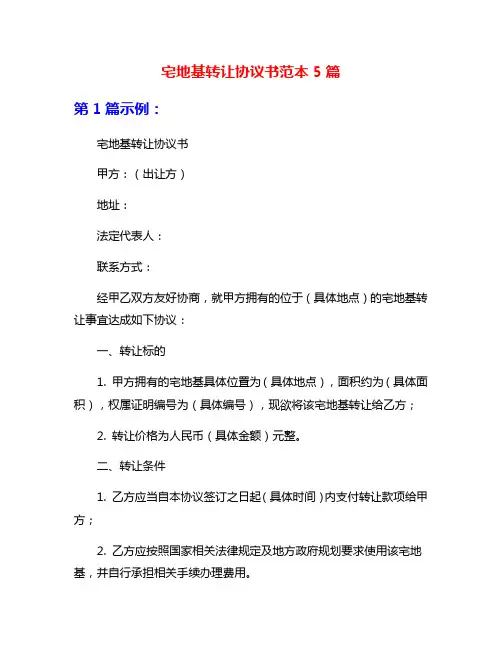 宅地基转让协议书范本 5 篇

第 1 篇示例：

宅地基转让协议书

甲方：（出让方）

地址：

法定代表人：

联系方式：

经甲乙双方友好协商，就甲方拥有的位于（具体地点）的宅地基转让事宜达成如下协议：

一、转让标的

1. 甲方拥有的宅地基具体位置为（具体地点），面积约为（具体面积），权属证明编号为（具体编号），现欲将该宅地基转让给乙方；

2. 转让价格为人民币（具体金额）元整。

二、转让条件

1. 乙方应当自本协议签订之日起（具体时间）内支付转让款项给甲方；

2. 乙方应按照国家相关法律规定及地方政府规划要求使用该宅地基，并自行承担相关手续办理费用。